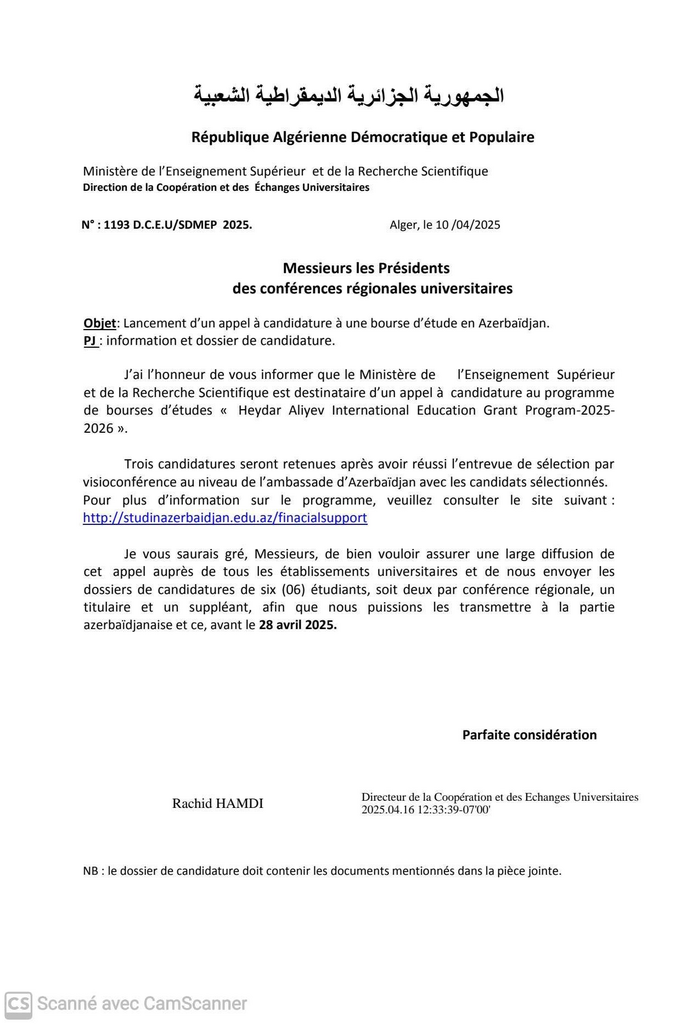 الجمهورية الجزائرية الديمقراطية الشعبية

République Algérienne Démocratique et Populaire

Ministère de l'Enseignement Supérieur et de la Recherche Scientifique
Direction de la Coopération et des Échanges Universitaires

N° : 1193 D.C.E.U/SDMEP 2025. Alger, le 10 /04/2025

Messieurs les Présidents
des conférences régionales universitaires

Objet: Lancement d'un appel à candidature à une bourse d'étude en Azerbaïdjan.
PJ : information et dossier de candidature.

J'ai l'honneur de vous informer que le Ministère de l'Enseignement Supérieur et de la Recherche Scientifique est destinataire d'un appel à candidature au programme de bourses d'études « Heydar Aliyev International Education Grant Program-2025-2026 ».

Trois candidatures seront retenues après avoir réussi l'entrevue de sélection par visioconférence au niveau de l'ambassade d'Azerbaïdjan avec les candidats sélectionnés. Pour plus d'information sur le programme, veuillez consulter le site suivant : http://studinazerbaidjan.edu.az/finacialsupport

Je vous saurais gré, Messieurs, de bien vouloir assurer une large diffusion de cet appel auprès de tous les établissements universitaires et de nous envoyer les dossiers de candidatures de six (06) étudiants, soit deux par conférence régionale, un titulaire et un suppléant, afin que nous puissions les transmettre à la partie azerbaïdjanaise et ce, avant le 28 avril 2025.

Parfaite considération

Rachid HAMDI

Directeur de la Coopération et des Echanges Universitaires
2025.04.16 12:33:39-07'00'

NB : le dossier de candidature doit contenir les documents mentionnés dans la pièce jointe.

CS Scanné avec CamScanner